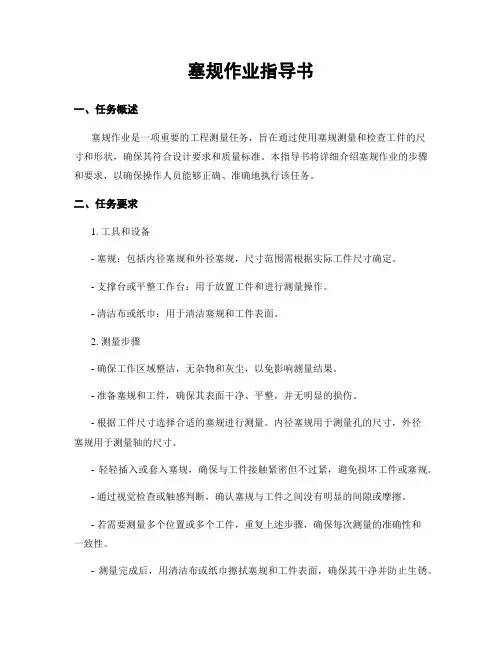 塞规作业指导书

一、任务概述

塞规作业是一项重要的工程测量任务，旨在通过使用塞规测量和检查工件的尺寸和形状，确保其符合设计要求和质量标准。本指导书将详细介绍塞规作业的步骤和要求，以确保操作人员能够正确、准确地执行该任务。

二、任务要求

1. 工具和设备

- 塞规：包括内径塞规和外径塞规，尺寸范围需根据实际工件尺寸确定。

- 支撑台或平整工作台：用于放置工件和进行测量操作。

- 清洁布或纸巾：用于清洁塞规和工件表面。

2. 测量步骤

- 确保工作区域整洁，无杂物和灰尘，以免影响测量结果。

- 准备塞规和工件，确保其表面干净、平整，并无明显的损伤。

- 根据工件尺寸选择合适的塞规进行测量。内径塞规用于测量孔的尺寸，外径塞规用于测量轴的尺寸。

- 轻轻插入或套入塞规，确保与工件接触紧密但不过紧，避免损坏工件或塞规。

- 通过视觉检查或触感判断，确认塞规与工件之间没有明显的间隙或摩擦。

- 若需要测量多个位置或多个工件，重复上述步骤，确保每次测量的准确性和一致性。

- 测量完成后，用清洁布或纸巾擦拭塞规和工件表面，确保其干净并防止生锈。